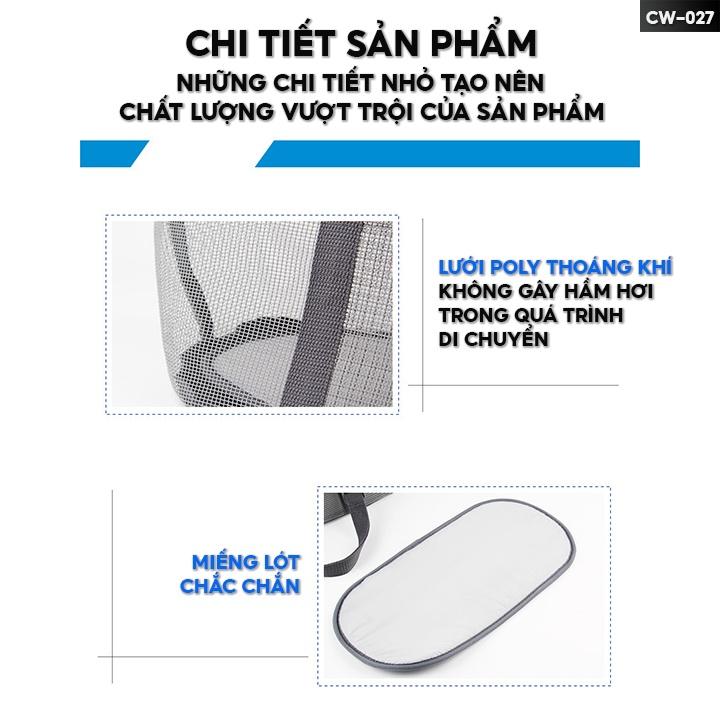 CW-027

CHI TIẾT SẢN PHẨM

NHỮNG CHI TIẾT NHỎ TẠO NÊN
CHẤT LƯỢNG VƯỢT TRỘI CỦA SẢN PHẨM

LƯỚI POLY THOÁNG KHÍ
KHÔNG GÂY HẦM HƠI
TRONG QUÁ TRÌNH
DI CHUYỂN

MIẾNG LÓT
CHẮC CHẮN